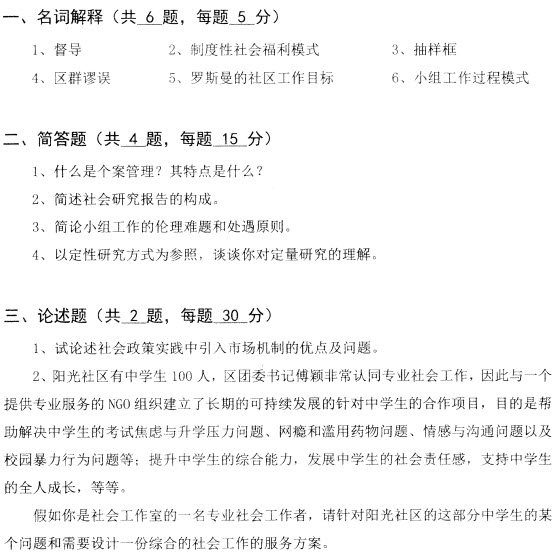 一、名词解释（共 6 题，每题 5 分）

1、督导　　2、制度性社会福利模式　　3、抽样框

4、区群谬误　　5、罗斯曼的社区工作目标　　6、小组工作过程模式

二、简答题（共 4 题，每题 15 分）

1、什么是个案管理？其特点是什么？

2、简述社会研究报告的构成。

3、简论小组工作的伦理难题和处遇原则。

4、以定性研究方式为参照，谈谈你对定量研究的理解。

三、论述题（共 2 题，每题 30 分）

1、试论述社会政策实践中引入市场机制的优点及问题。

2、阳光社区有中学生 100 人，区团委书记傅颖非常认同专业社会工作，因此与一个提供专业服务的 NGO 组织建立了长期的可持续发展的针对中学生的合作项目，目的是帮助解决中学生的考试焦虑与升学压力问题、网瘾和滥用药物问题、情感与沟通问题以及校园暴力行为问题等；提升中学生的综合能力，发展中学生的社会责任感，支持中学生的全人成长，等等。

假如你是社会工作室的一名专业社会工作者，请针对阳光社区的这部分中学生的某个问题和需要设计一份综合的社会工作的服务方案。